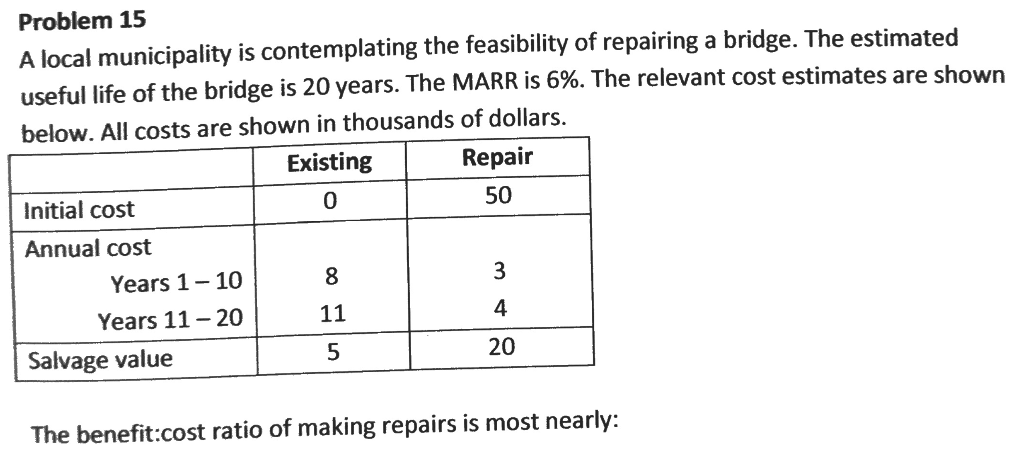 Problem 15

A local municipality is contemplating the feasibility of repairing a bridge. The estimated useful life of the bridge is 20 years. The MARR is 6%. The relevant cost estimates are shown below. All costs are shown in thousands of dollars.

| | Existing | Repair |
|---|---|---|
| Initial cost | 0 | 50 |
| Annual cost | | |
| Years 1 – 10 | 8 | 3 |
| Years 11 – 20 | 11 | 4 |
| Salvage value | 5 | 20 |

The benefit:cost ratio of making repairs is most nearly: